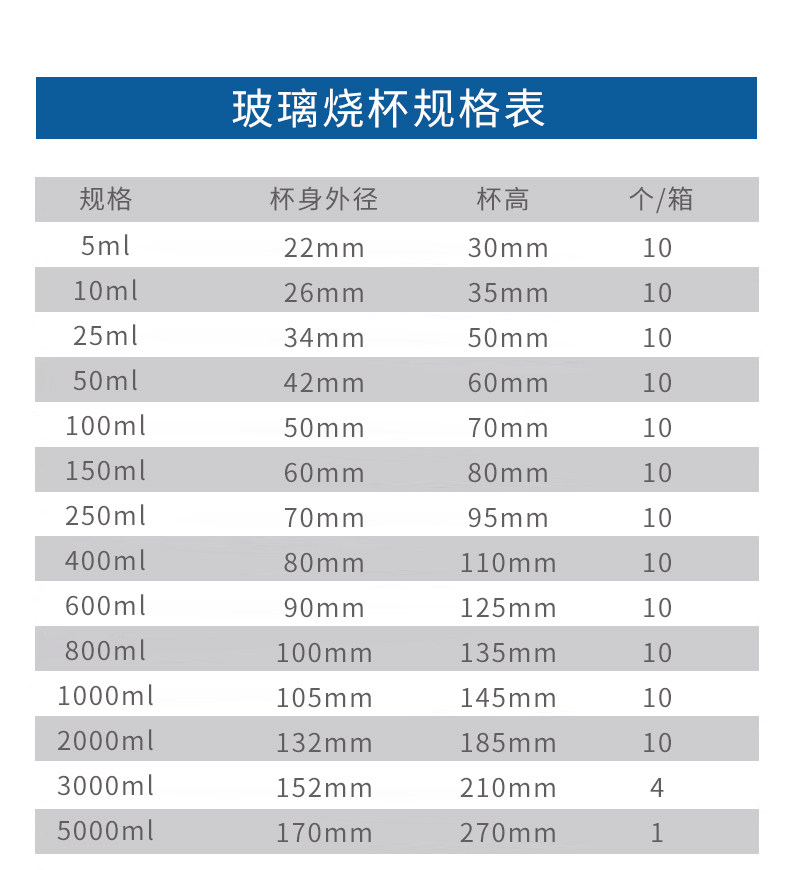 玻璃烧杯规格表

| 规格 | 杯身外径 | 杯高 | 个/箱 |
|---|---|---|---|
| 5ml | 22mm | 30mm | 10 |
| 10ml | 26mm | 35mm | 10 |
| 25ml | 34mm | 50mm | 10 |
| 50ml | 42mm | 60mm | 10 |
| 100ml | 50mm | 70mm | 10 |
| 150ml | 60mm | 80mm | 10 |
| 250ml | 70mm | 95mm | 10 |
| 400ml | 80mm | 110mm | 10 |
| 600ml | 90mm | 125mm | 10 |
| 800ml | 100mm | 135mm | 10 |
| 1000ml | 105mm | 145mm | 10 |
| 2000ml | 132mm | 185mm | 10 |
| 3000ml | 152mm | 210mm | 4 |
| 5000ml | 170mm | 270mm | 1 |